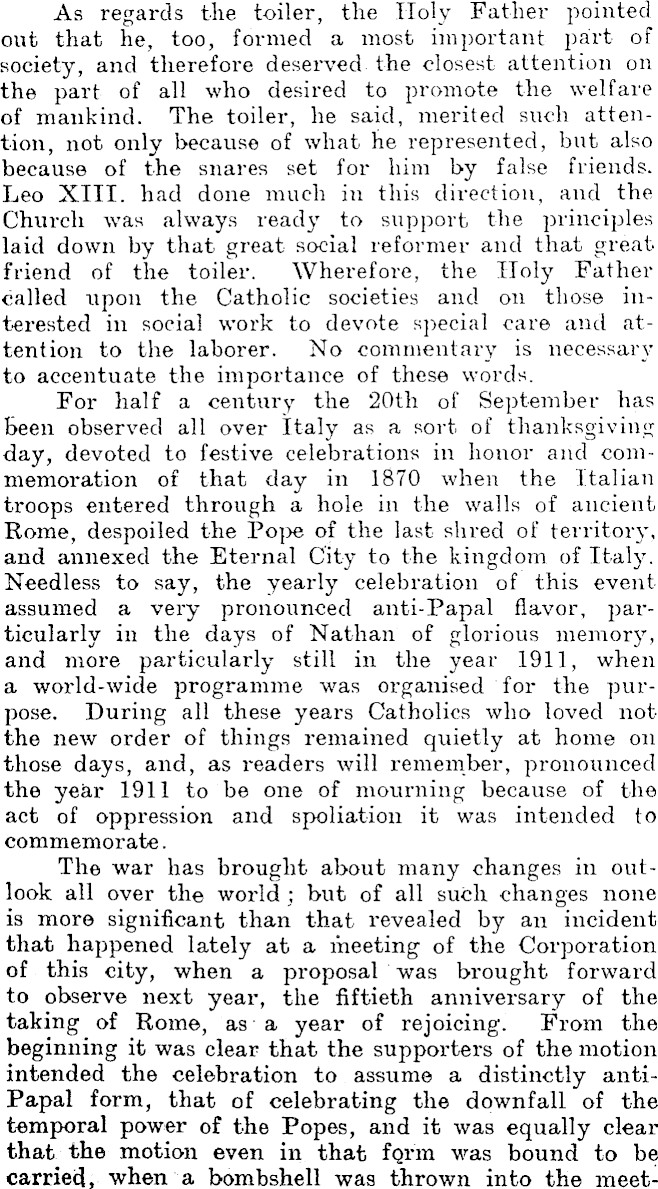 As regards the toiler, the Holy Father pointed out that he, too, formed a most important part of society, and therefore deserved the closest attention on the part of all who desired to promote the welfare of mankind. The toiler, he said, merited such attention, not only because of what he represented, but also because of the snares set for him by false friends. Leo XIII. had done much in this direction, and the Church was always ready to support the principles laid down by that great social reformer and that great friend of the toiler. Wherefore, the Holy Father called upon the Catholic societies and on those interested in social work to devote special care and attention to the laborer. No commentary is necessary to accentuate the importance of these words.

For half a century the 20th of September has been observed all over Italy as a sort of thanksgiving day, devoted to festive celebrations in honor and commemoration of that day in 1870 when the Italian troops entered through a hole in the walls of ancient Rome, despoiled the Pope of the last shred of territory, and annexed the Eternal City to the kingdom of Italy. Needless to say, the yearly celebration of this event assumed a very pronounced anti-Papal flavor, particularly in the days of Nathan of glorious memory, and more particularly still in the year 1911, when a world-wide programme was organised for the purpose. During all these years Catholics who loved not the new order of things remained quietly at home on those days, and, as readers will remember, pronounced the year 1911 to be one of mourning because of the act of oppression and spoliation it was intended to commemorate.

The war has brought about many changes in outlook all over the world; but of all such changes none is more significant than that revealed by an incident that happened lately at a meeting of the Corporation of this city, when a proposal was brought forward to observe next year, the fiftieth anniversary of the taking of Rome, as a year of rejoicing. From the beginning it was clear that the supporters of the motion intended the celebration to assume a distinctly anti-Papal form, that of celebrating the downfall of the temporal power of the Popes, and it was equally clear that the motion even in that form was bound to be carried, when a bombshell was thrown into the meet-